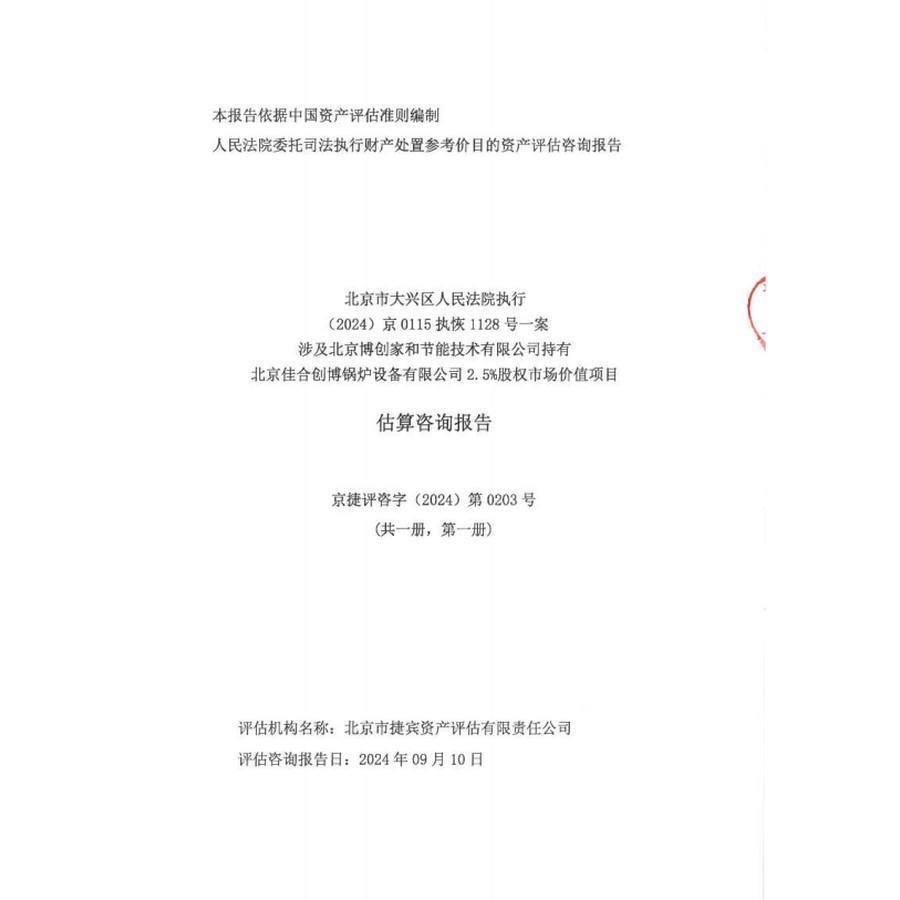 本报告依据中国资产评估准则编制

人民法院委托司法执行财产处置参考价目的资产评估咨询报告

北京市大兴区人民法院执行

（2024）京 0115 执恢 1128 号一案

涉及北京博创家和节能技术有限公司持有

北京佳合创博锅炉设备有限公司 2.5%股权市场价值项目

估算咨询报告

京捷评咨字（2024）第 0203 号

（共一册，第一册）

评估机构名称：北京市捷宾资产评估有限责任公司

评估咨询报告日：2024 年 09 月 10 日